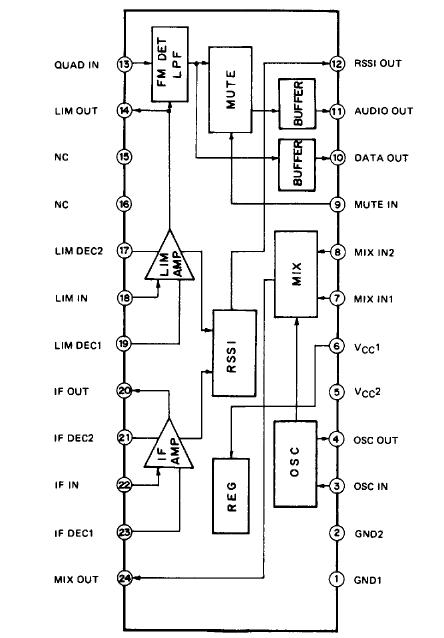 QUAD IN 13
LIM OUT 14
NC 15
NC 16
LIM DEC2 17
LIM IN 18
LIM DEC1 19
IF OUT 20
IF DEC2 21
IF IN 22
IF DEC1 23
MIX OUT 24

FM DET LPF
MUTE
BUFFER
BUFFER
LIM AMP
RSSI
MIX
IF AMP
REG
OSC

12 RSSI OUT
11 AUDIO OUT
10 DATA OUT
9 MUTE IN
8 MIX IN2
7 MIX IN1
6 $V_{CC}1$
5 $V_{CC}2$
4 OSC OUT
3 OSC IN
2 GND2
1 GND1